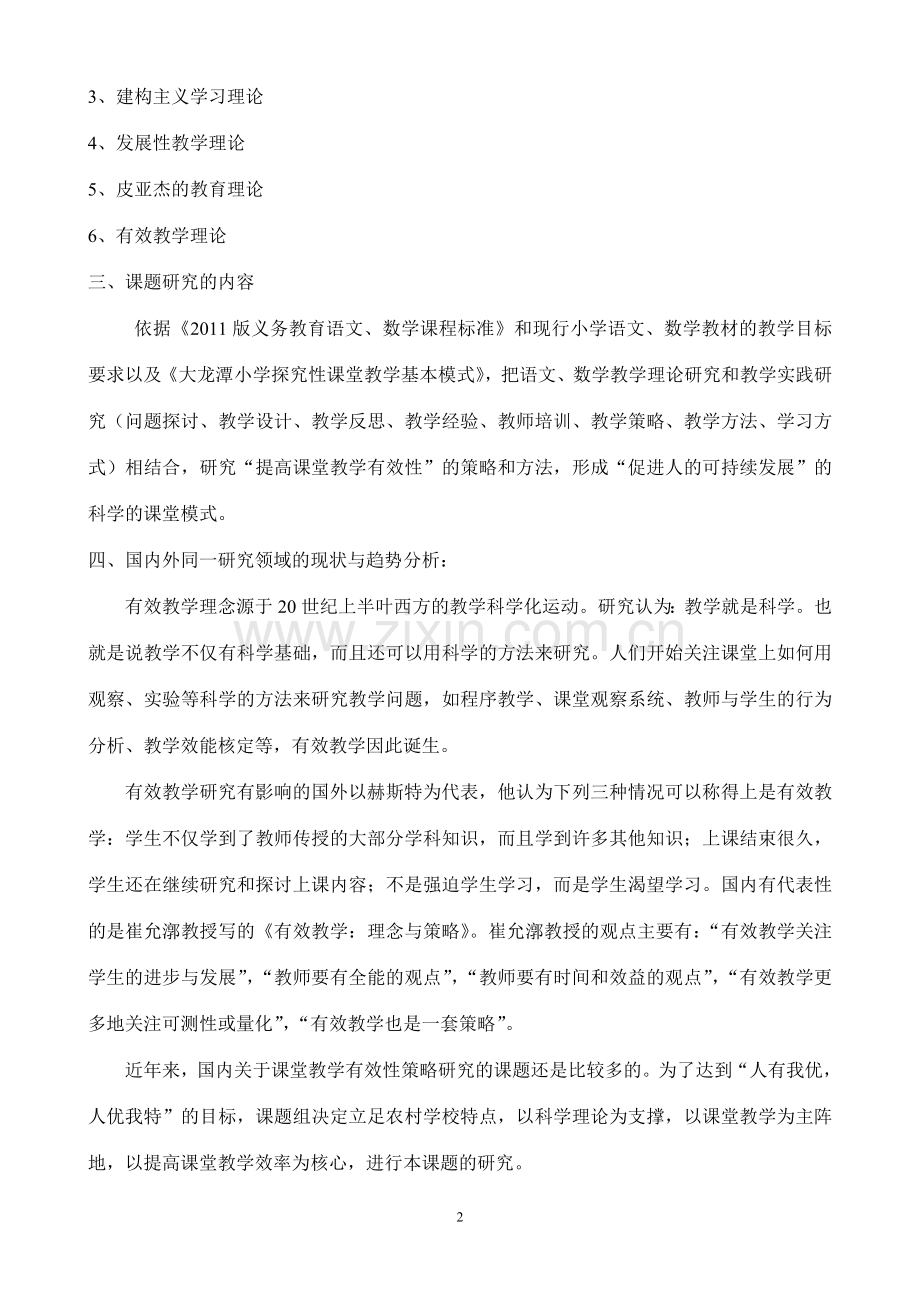 3、建构主义学习理论

4、发展性教学理论

5、皮亚杰的教育理论

6、有效教学理论

三、课题研究的内容

依据《2011版义务教育语文、数学课程标准》和现行小学语文、数学教材的教学目标要求以及《大龙潭小学探究性课堂教学基本模式》，把语文、数学教学理论研究和教学实践研究（问题探讨、教学设计、教学反思、教学经验、教师培训、教学策略、教学方法、学习方式）相结合，研究“提高课堂教学有效性”的策略和方法，形成“促进人的可持续发展”的科学的课堂模式。

四、国内外同一研究领域的现状与趋势分析：

有效教学理念源于20世纪上半叶西方的教学科学化运动。研究认为：教学就是科学。也就是说教学不仅有科学基础，而且还可以用科学的方法来研究。人们开始关注课堂上如何用观察、实验等科学的方法来研究教学问题，如程序教学、课堂观察系统、教师与学生的行为分析、教学效能核定等，有效教学因此诞生。

有效教学研究有影响的国外以赫斯特为代表，他认为下列三种情况可以称得上是有效教学：学生不仅学到了教师传授的大部分学科知识，而且学到许多其他知识；上课结束很久，学生还在继续研究和探讨上课内容；不是强迫学生学习，而是学生渴望学习。国内有代表性的是崔允漷教授写的《有效教学：理念与策略》。崔允漷教授的观点主要有：“有效教学关注学生的进步与发展”，“教师要有全能的观点”，“教师要有时间和效益的观点”，“有效教学更多地关注可测性或量化”，“有效教学也是一套策略”。

近年来，国内关于课堂教学有效性策略研究的课题还是比较多的。为了达到“人有我优，人优我特”的目标，课题组决定立足农村学校特点，以科学理论为支撑，以课堂教学为主阵地，以提高课堂教学效率为核心，进行本课题的研究。

2

www.zixin.com.cn